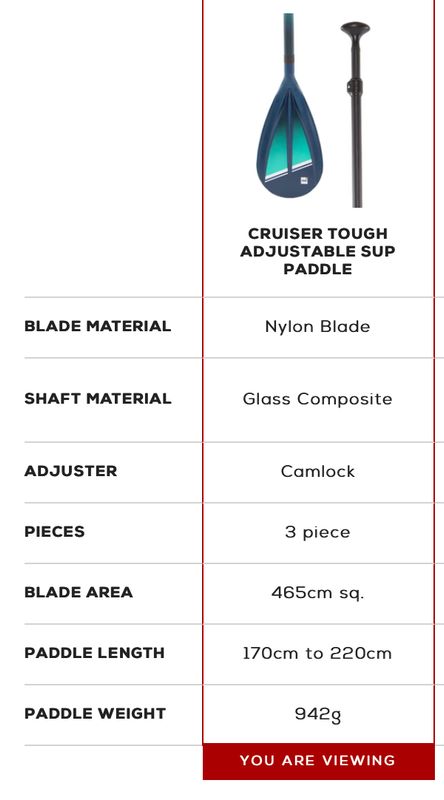 | | CRUISER TOUGH ADJUSTABLE SUP PADDLE |
|---|---|
| BLADE MATERIAL | Nylon Blade |
| SHAFT MATERIAL | Glass Composite |
| ADJUSTER | Camlock |
| PIECES | 3 piece |
| BLADE AREA | 465cm sq. |
| PADDLE LENGTH | 170cm to 220cm |
| PADDLE WEIGHT | 942g |
| | YOU ARE VIEWING |